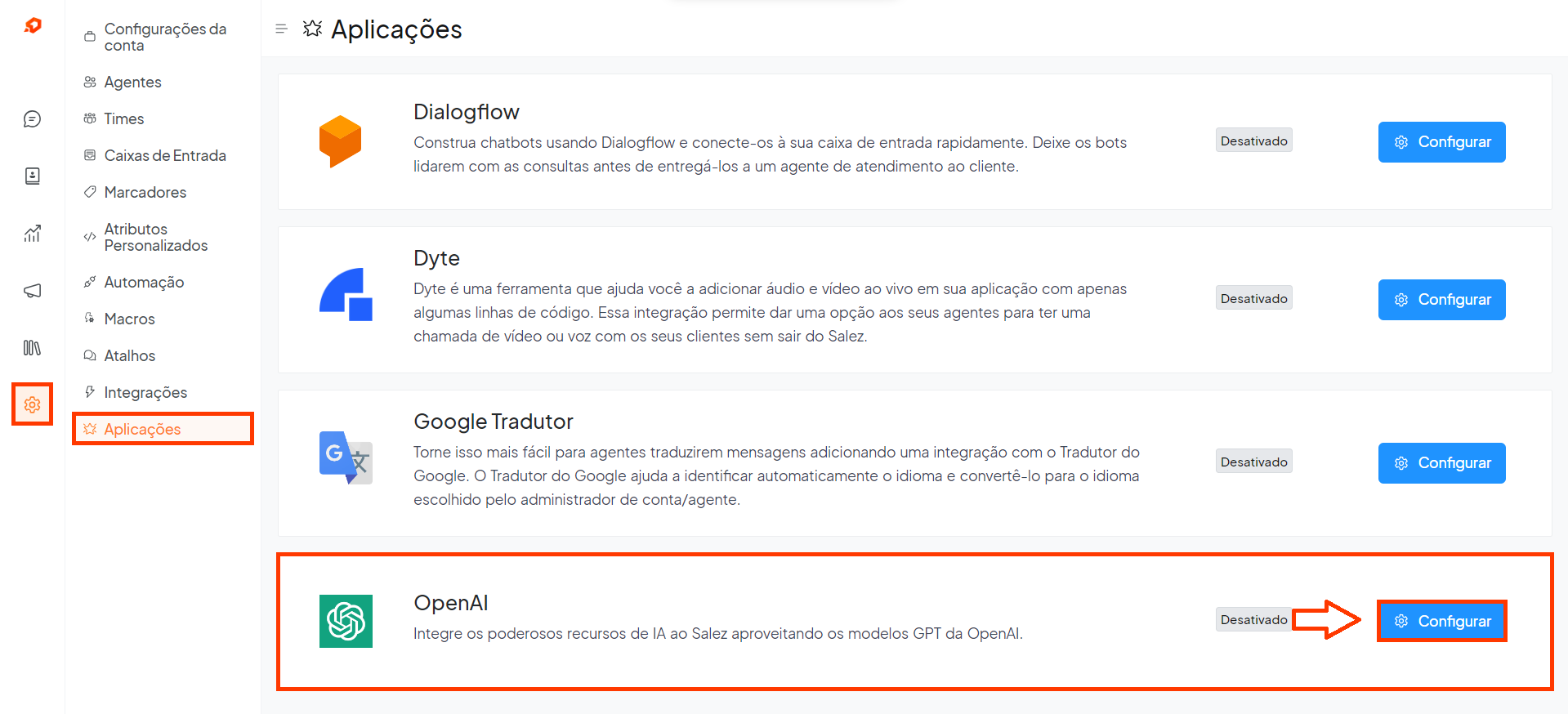 Configurações da conta
Agentes
Times
Caixas de Entrada
Marcadores
Atributos Personalizados
Automação
Macros
Atalhos
Integrações
Aplicações

Aplicações

Dialogflow
Construa chatbots usando Dialogflow e conecte-os à sua caixa de entrada rapidamente. Deixe os bots lidarem com as consultas antes de entregá-los a um agente de atendimento ao cliente.
Desativado
Configurar

Dyte
Dyte é uma ferramenta que ajuda você a adicionar áudio e vídeo ao vivo em sua aplicação com apenas algumas linhas de código. Essa integração permite dar uma opção aos seus agentes para ter uma chamada de vídeo ou voz com os seus clientes sem sair do Salez.
Desativado
Configurar

Google Tradutor
Torne isso mais fácil para agentes traduzirem mensagens adicionando uma integração com o Tradutor do Google. O Tradutor do Google ajuda a identificar automaticamente o idioma e convertê-lo para o idioma escolhido pelo administrador de conta/agente.
Desativado
Configurar

OpenAI
Integre os poderosos recursos de IA ao Salez aproveitando os modelos GPT da OpenAI.
Desativado
Configurar